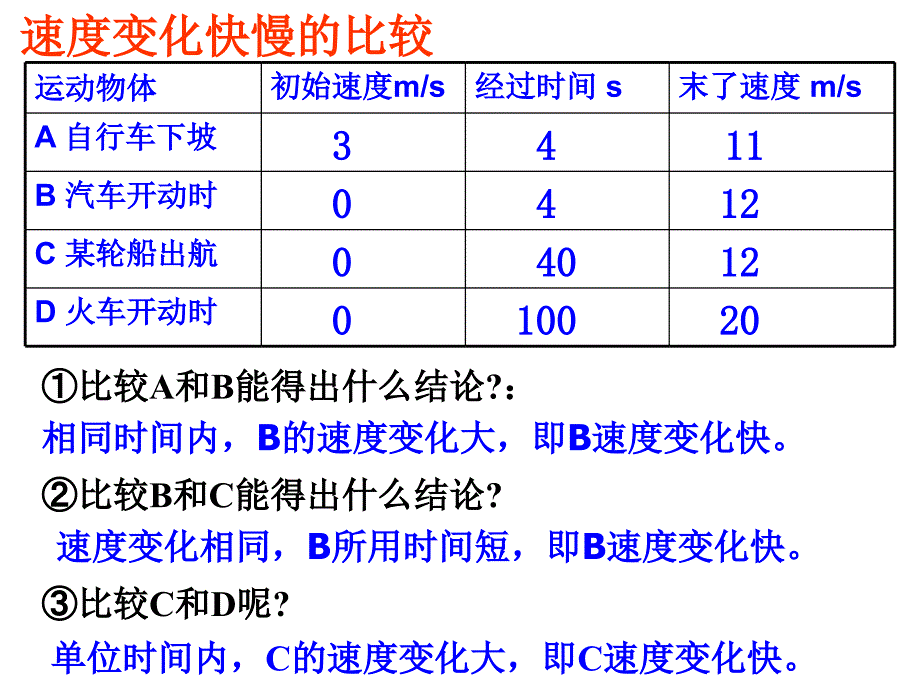 速度变化快慢的比较

| 运动物体 | 初始速度m/s | 经过时间 s | 末了速度 m/s |
|---|---|---|---|
| A 自行车下坡 | 3 | 4 | 11 |
| B 汽车开动时 | 0 | 4 | 12 |
| C 某轮船出航 | 0 | 40 | 12 |
| D 火车开动时 | 0 | 100 | 20 |

①比较A和B能得出什么结论?：
相同时间内，B的速度变化大，即B速度变化快。

②比较B和C能得出什么结论?
速度变化相同，B所用时间短，即B速度变化快。

③比较C和D呢?
单位时间内，C的速度变化大，即C速度变化快。